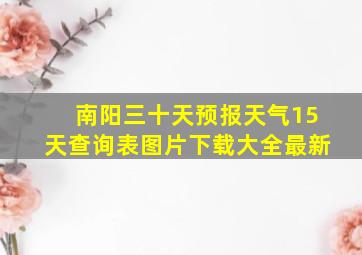 南阳三十天预报天气15天查询表图片下载大全最新